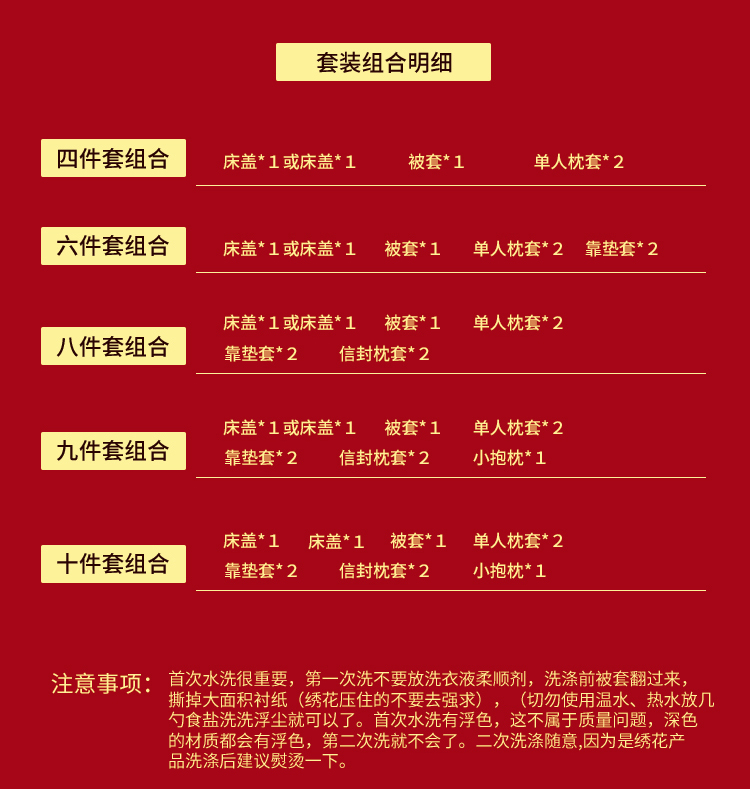 套装组合明细

四件套组合

床盖*１或床盖*１　被套*１　单人枕套*２

六件套组合

床盖*１或床盖*１　被套*１　单人枕套*２　靠垫套*２

八件套组合

床盖*１或床盖*１　被套*１　单人枕套*２
靠垫套*２　信封枕套*２

九件套组合

床盖*１或床盖*１　被套*１　单人枕套*２
靠垫套*２　信封枕套*２　小抱枕*１

十件套组合

床盖*１　床盖*１　被套*１　单人枕套*２
靠垫套*２　信封枕套*２　小抱枕*１

注意事项：首次水洗很重要，第一次洗不要放洗衣液柔顺剂，洗涤前被套翻过来，撕掉大面积衬纸（绣花压住的不要去强求），（切勿使用温水、热水放几勺食盐洗洗浮尘就可以了。首次水洗有浮色，这不属于质量问题，深色的材质都会有浮色，第二次洗就不会了。二次洗涤随意,因为是绣花产品洗涤后建议熨烫一下。